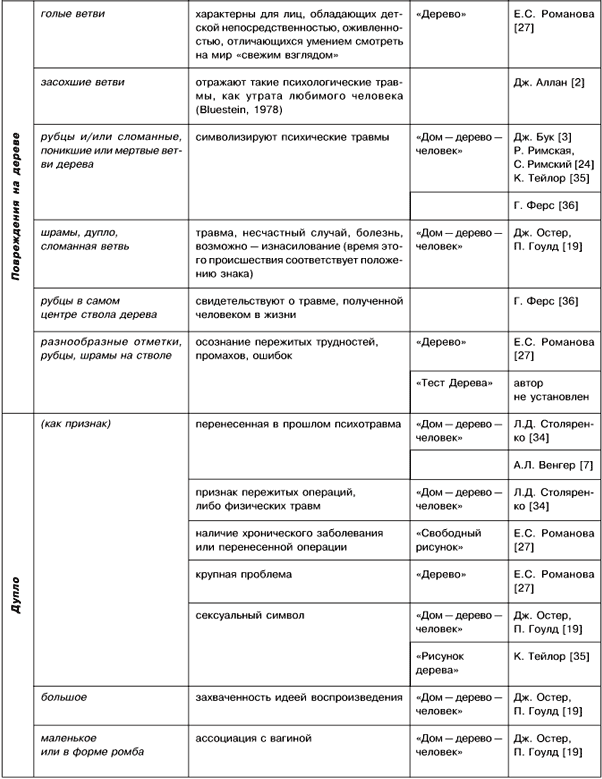 | | | | | |
|---|---|---|---|---|
| Повреждения на дереве | голые ветви | характерны для лиц, обладающих детской непосредственностью, оживленностью, отличающихся умением смотреть на мир «свежим взглядом» | «Дерево» | Е.С. Романова [27] |
| | засохшие ветви | отражают такие психологические травмы, как утрата любимого человека (Bluestein, 1978) | | Дж. Аллан [2] |
| | рубцы и/или сломанные, поникшие или мертвые ветви дерева | символизируют психические травмы | «Дом — дерево — человек» | Дж. Бук [3] Р. Римская, С. Римский [24] К. Тейлор [35] |
| | | | | Г. Ферс [36] |
| | шрамы, дупло, сломанная ветвь | травма, несчастный случай, болезнь, возможно — изнасилование (время этого происшествия соответствует положению знака) | «Дом — дерево — человек» | Дж. Остер, П. Гоулд [19] |
| | рубцы в самом центре ствола дерева | свидетельствуют о травме, полученной человеком в жизни | | Г. Ферс [36] |
| | разнообразные отметки, рубцы, шрамы на стволе | осознание пережитых трудностей, промахов, ошибок | «Дерево» | Е.С. Романова [27] |
| | | | «Тест Дерева» | автор не установлен |
| Дупло | (как признак) | перенесенная в прошлом психотравма | «Дом — дерево — человек» | Л.Д. Столяренко [34] |
| | | | | А.Л. Венгер [7] |
| | | признак пережитых операций, либо физических травм | «Дом — дерево — человек» | Л.Д. Столяренко [34] |
| | | наличие хронического заболевания или перенесенной операции | «Свободный рисунок» | Е.С. Романова [27] |
| | | крупная проблема | «Дерево» | Е.С. Романова [27] |
| | | сексуальный символ | «Дом — дерево — человек» | Дж. Остер, П. Гоулд [19] |
| | | | «Рисунок дерева» | К. Тейлор [35] |
| | большое | захваченность идеей воспроизведения | «Дом — дерево — человек» | Дж. Остер, П. Гоулд [19] |
| | маленькое или в форме ромба | ассоциация с вагиной | «Дом — дерево — человек» | Дж. Остер, П. Гоулд [19] |